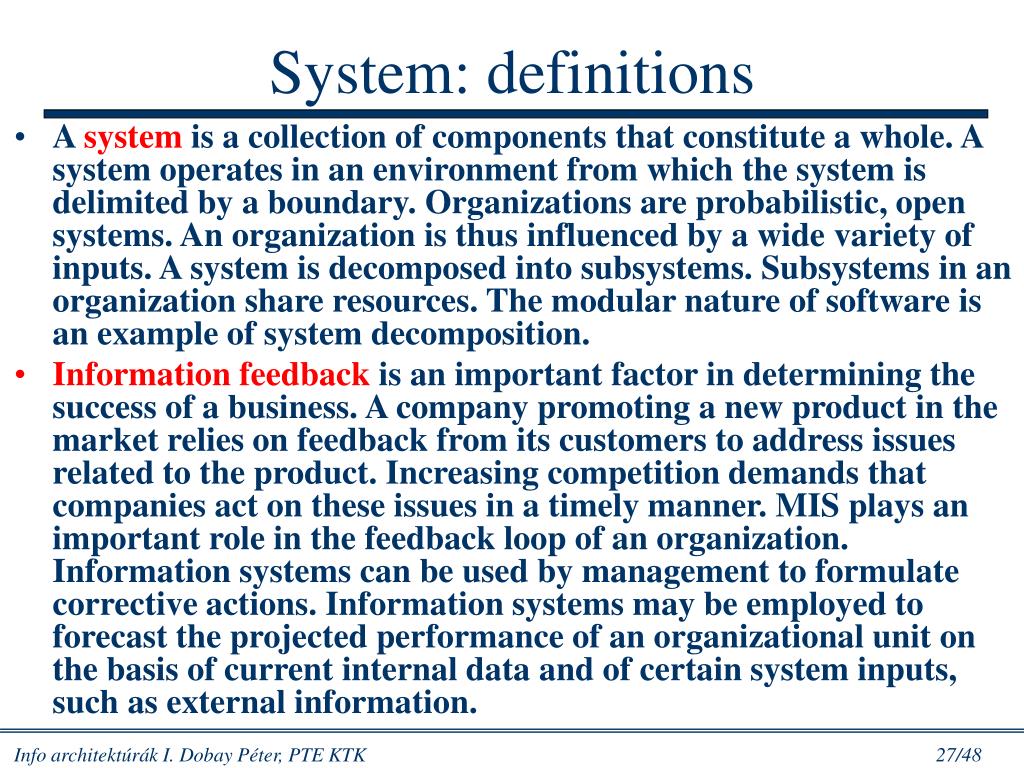 System: definitions

• A system is a collection of components that constitute a whole. A system operates in an environment from which the system is delimited by a boundary. Organizations are probabilistic, open systems. An organization is thus influenced by a wide variety of inputs. A system is decomposed into subsystems. Subsystems in an organization share resources. The modular nature of software is an example of system decomposition.
• Information feedback is an important factor in determining the success of a business. A company promoting a new product in the market relies on feedback from its customers to address issues related to the product. Increasing competition demands that companies act on these issues in a timely manner. MIS plays an important role in the feedback loop of an organization. Information systems can be used by management to formulate corrective actions. Information systems may be employed to forecast the projected performance of an organizational unit on the basis of current internal data and of certain system inputs, such as external information.

Info architektúrák I. Dobay Péter, PTE KTK

27/48